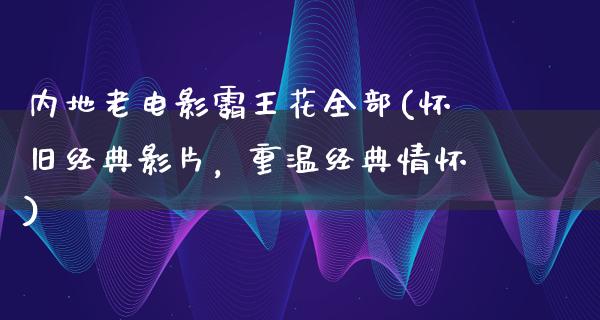 内地老电影霸王花全部(怀旧经典影片，重温经典情怀)